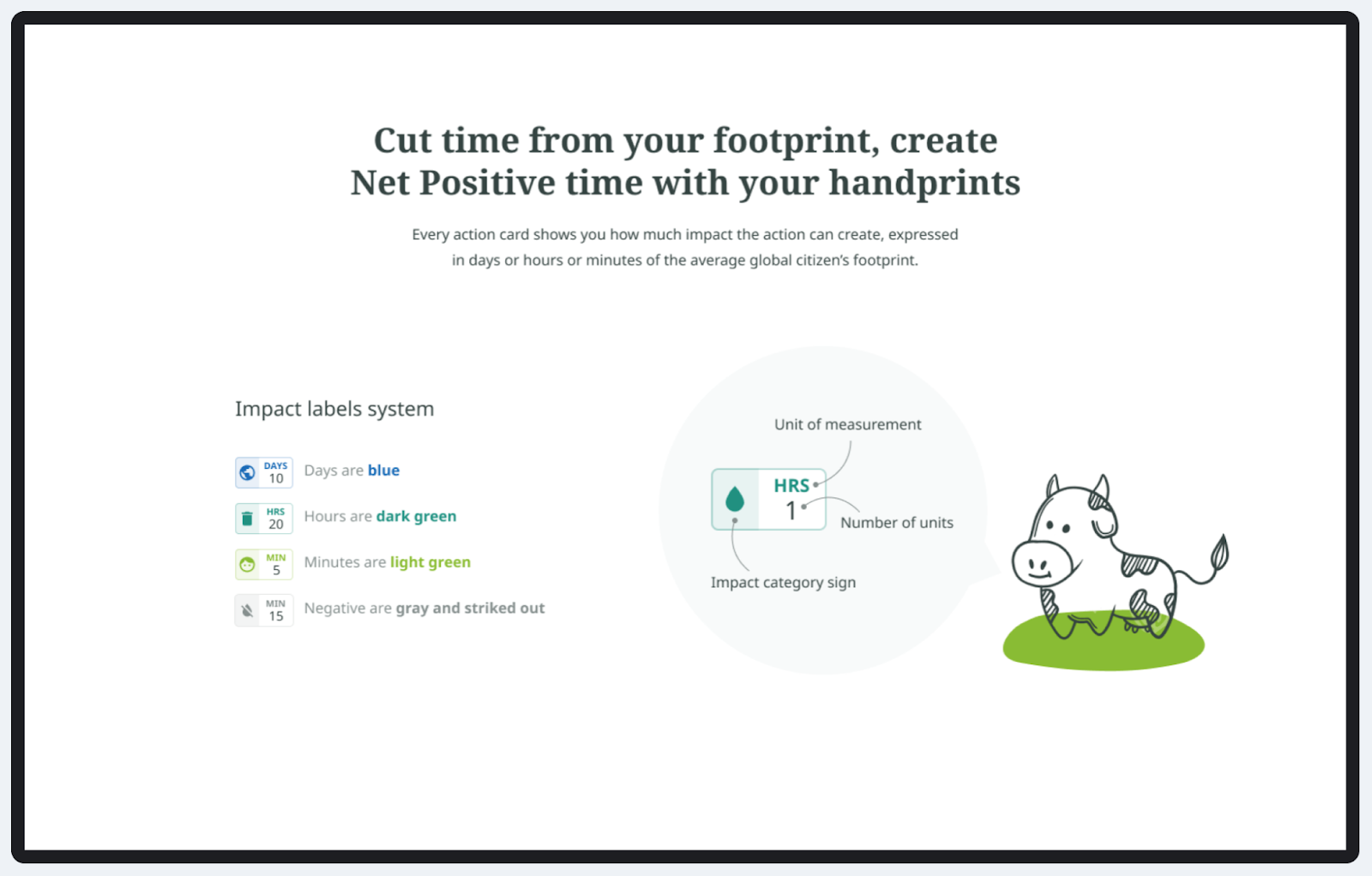 Cut time from your footprint, create Net Positive time with your handprints

Every action card shows you how much impact the action can create, expressed in days or hours or minutes of the average global citizen's footprint.

Impact labels system

DAYS 10 Days are blue

HRS 20 Hours are dark green

MIN 5 Minutes are light green

MIN 15 Negative are gray and striked out

Unit of measurement

HRS 1

Number of units

Impact category sign